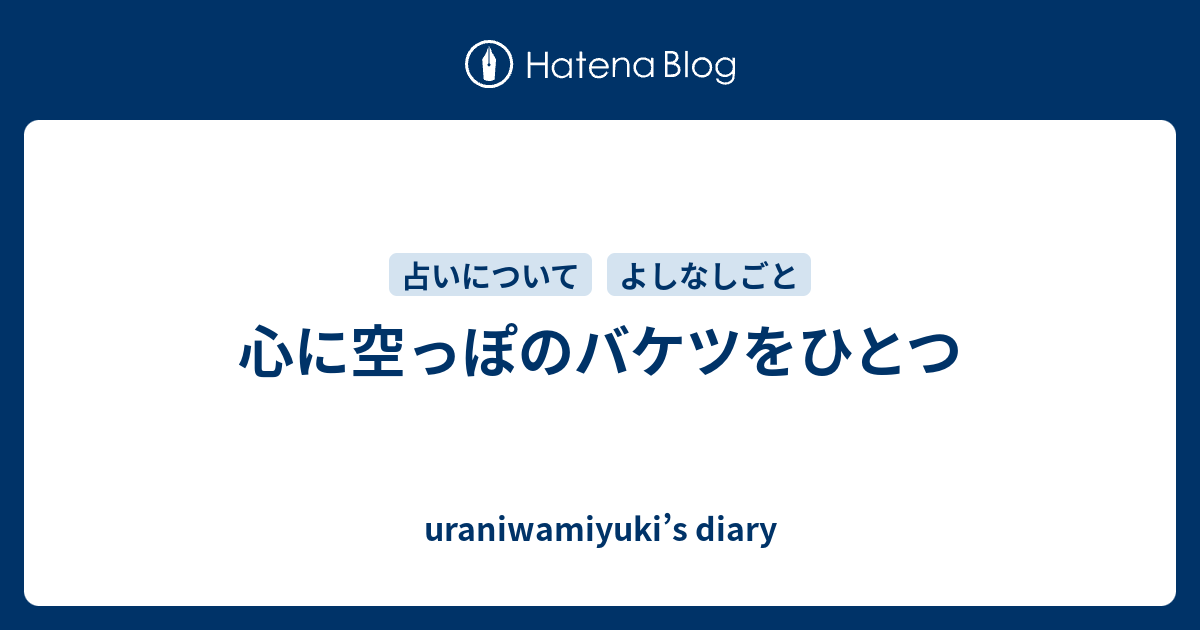 Hatena Blog

占いについて　よしなしごと

心に空っぽのバケツをひとつ

uraniwamiyuki’s diary